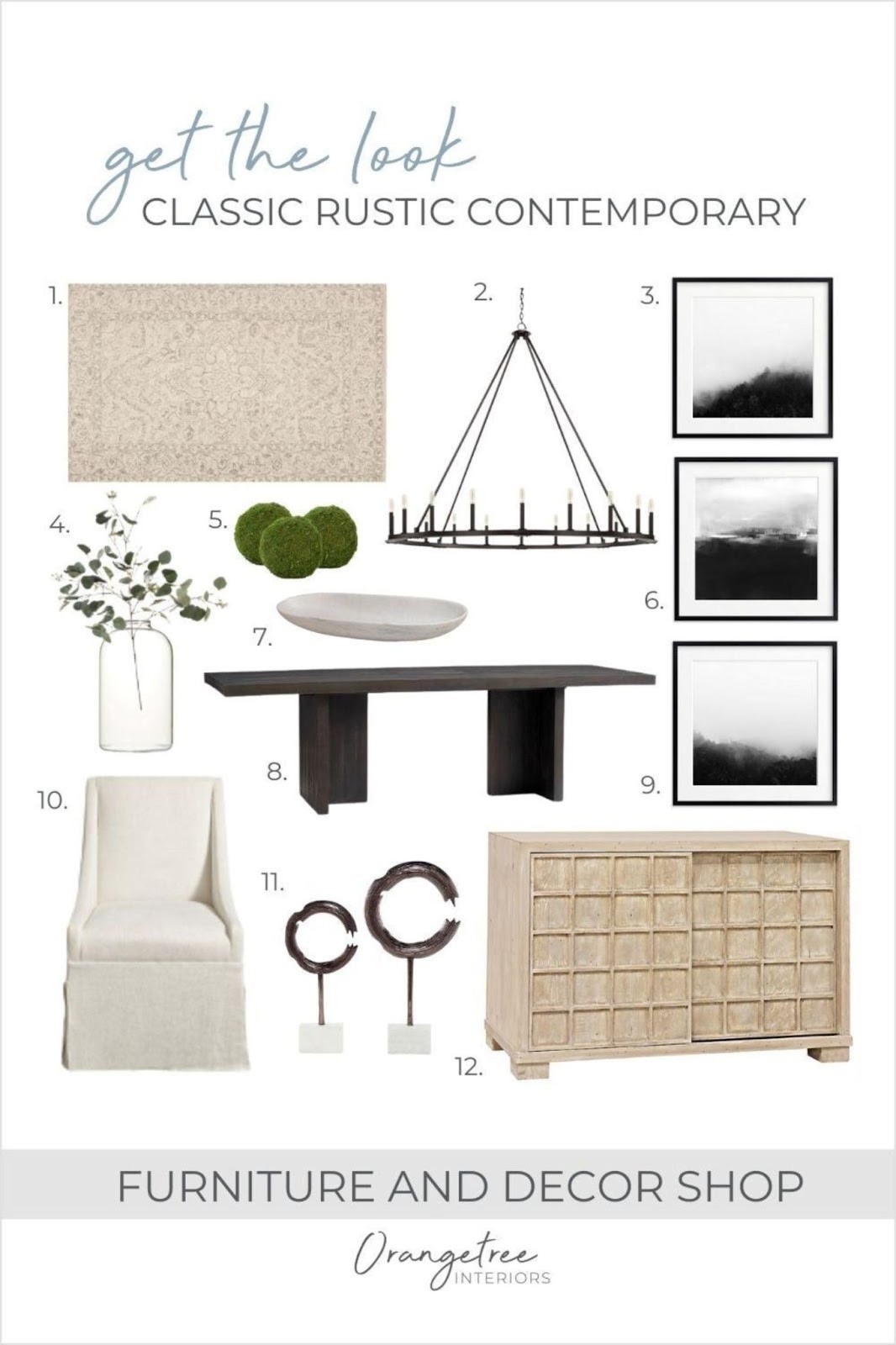 get the look
CLASSIC RUSTIC CONTEMPORARY

1.

2.

3.

4.

5.

6.

7.

8.

9.

10.

11.

12.

FURNITURE AND DECOR SHOP

Orangetree
INTERIORS